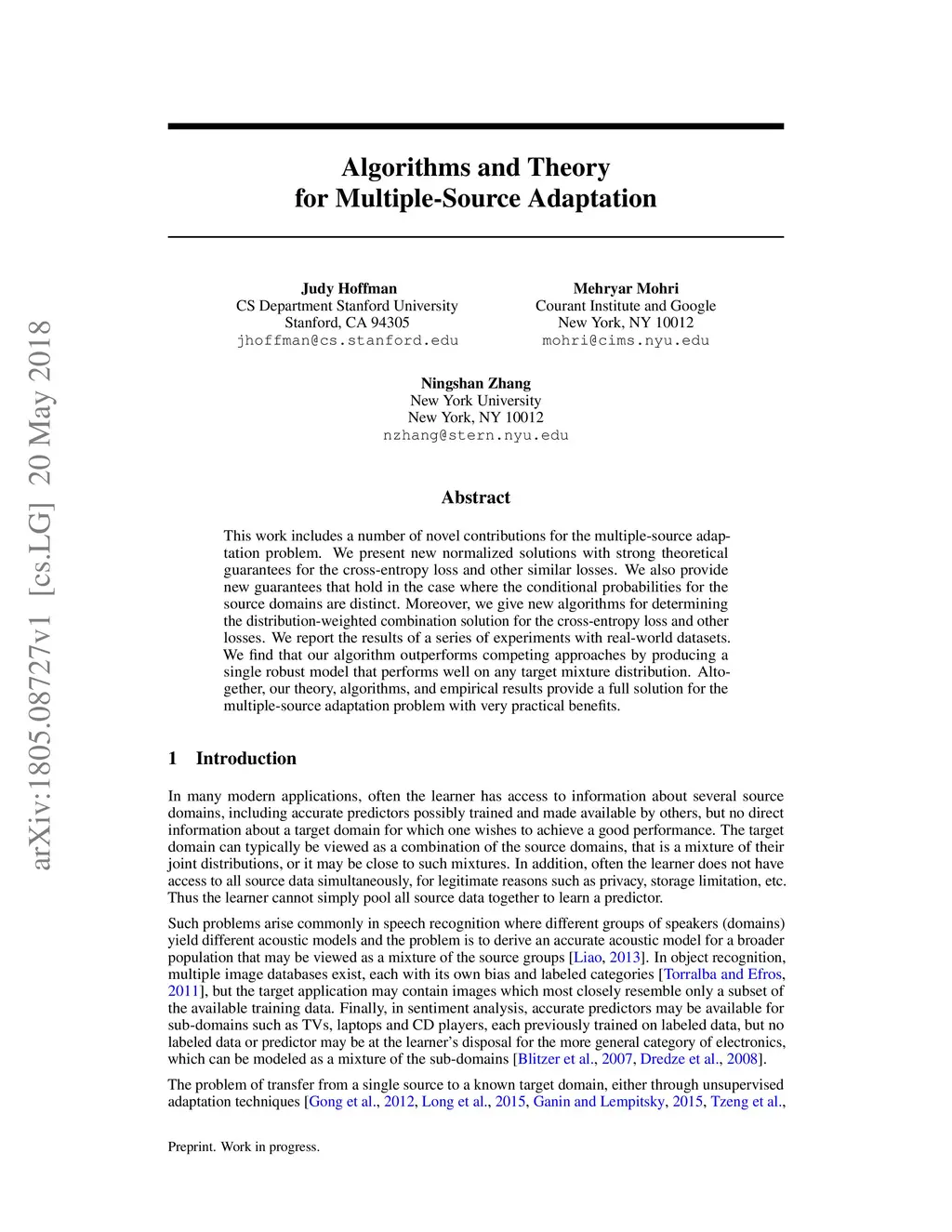 arXiv:1805.08727v1 [cs.LG] 20 May 2018

Algorithms and Theory
for Multiple-Source Adaptation

Judy Hoffman
CS Department Stanford University
Stanford, CA 94305
jhoffman@cs.stanford.edu

Mehryar Mohri
Courant Institute and Google
New York, NY 10012
mohri@cims.nyu.edu

Ningshan Zhang
New York University
New York, NY 10012
nzhang@stern.nyu.edu

Abstract

This work includes a number of novel contributions for the multiple-source adaptation problem. We present new normalized solutions with strong theoretical guarantees for the cross-entropy loss and other similar losses. We also provide new guarantees that hold in the case where the conditional probabilities for the source domains are distinct. Moreover, we give new algorithms for determining the distribution-weighted combination solution for the cross-entropy loss and other losses. We report the results of a series of experiments with real-world datasets. We find that our algorithm outperforms competing approaches by producing a single robust model that performs well on any target mixture distribution. Altogether, our theory, algorithms, and empirical results provide a full solution for the multiple-source adaptation problem with very practical benefits.

1 Introduction

In many modern applications, often the learner has access to information about several source domains, including accurate predictors possibly trained and made available by others, but no direct information about a target domain for which one wishes to achieve a good performance. The target domain can typically be viewed as a combination of the source domains, that is a mixture of their joint distributions, or it may be close to such mixtures. In addition, often the learner does not have access to all source data simultaneously, for legitimate reasons such as privacy, storage limitation, etc. Thus the learner cannot simply pool all source data together to learn a predictor.

Such problems arise commonly in speech recognition where different groups of speakers (domains) yield different acoustic models and the problem is to derive an accurate acoustic model for a broader population that may be viewed as a mixture of the source groups [Liao, 2013]. In object recognition, multiple image databases exist, each with its own bias and labeled categories [Torralba and Efros, 2011], but the target application may contain images which most closely resemble only a subset of the available training data. Finally, in sentiment analysis, accurate predictors may be available for sub-domains such as TVs, laptops and CD players, each previously trained on labeled data, but no labeled data or predictor may be at the learner's disposal for the more general category of electronics, which can be modeled as a mixture of the sub-domains [Blitzer et al., 2007, Dredze et al., 2008].

The problem of transfer from a single source to a known target domain, either through unsupervised adaptation techniques [Gong et al., 2012, Long et al., 2015, Ganin and Lempitsky, 2015, Tzeng et al.,

Preprint. Work in progress.